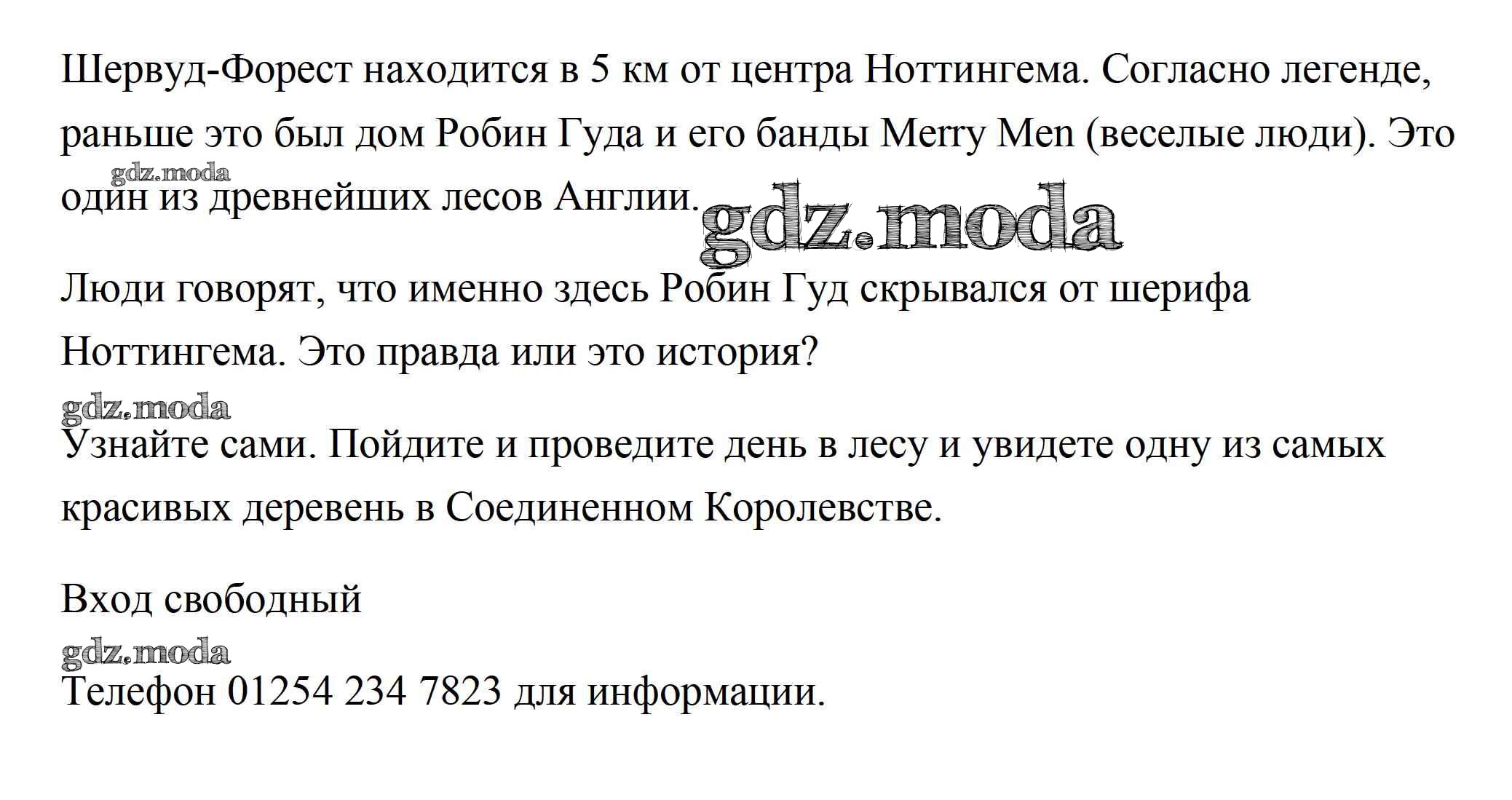 Шервуд-Форест находится в 5 км от центра Ноттингема. Согласно легенде, раньше это был дом Робин Гуда и его банды Merry Men (веселые люди). Это один из древнейших лесов Англии.

gdz.moda

gdz.moda

Люди говорят, что именно здесь Робин Гуд скрывался от шерифа Ноттингема. Это правда или это история?

gdz.moda

Узнайте сами. Пойдите и проведите день в лесу и увидете одну из самых красивых деревень в Соединенном Королевстве.

Вход свободный

gdz.moda

Телефон 01254 234 7823 для информации.